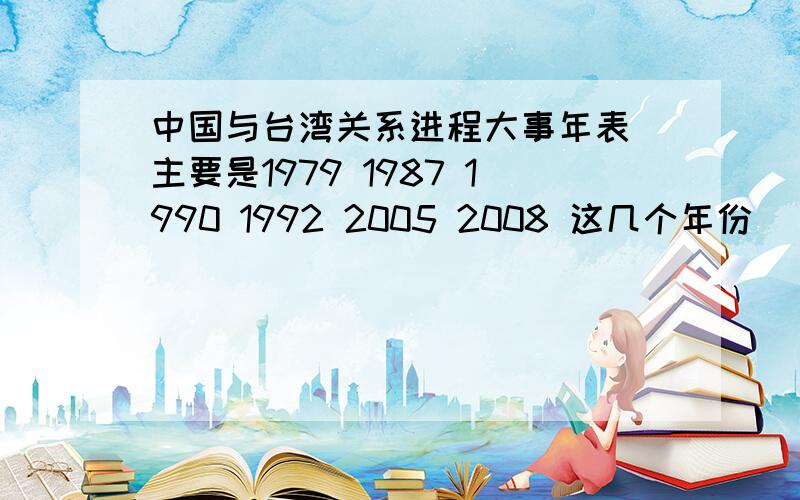 中国与台湾关系进程大事年表 主要是1979 1987 1990 1992 2005 2008 这几个年份